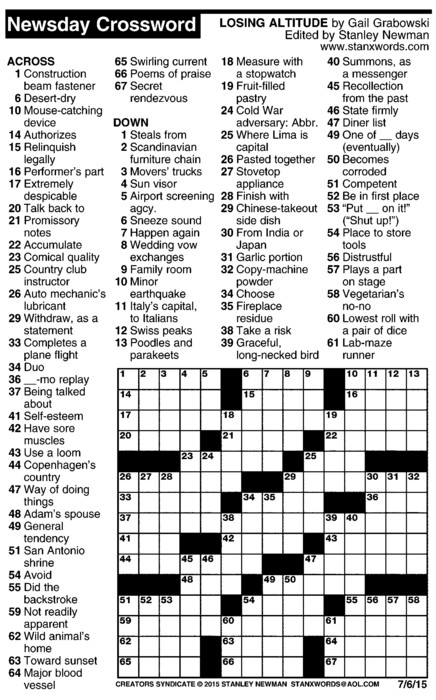 Newsday Crossword

LOSING ALTITUDE by Gail Grabowski
Edited by Stanley Newman
www.stanxwords.com

ACROSS
1 Construction beam fastener
6 Desert-dry
10 Mouse-catching device
14 Authorizes
15 Relinquish legally
16 Performer's part
17 Extremely despicable
20 Talk back to
21 Promissory notes
22 Accumulate
23 Comical quality
25 Country club instructor
26 Auto mechanic's lubricant
29 Withdraw, as a statement
33 Completes a plane flight
34 Duo
36 __-mo replay
37 Being talked about
41 Self-esteem
42 Have sore muscles
43 Use a loom
44 Copenhagen's country
47 Way of doing things
48 Adam's spouse
49 General tendency
51 San Antonio shrine
54 Avoid
55 Did the backstroke
59 Not readily apparent
62 Wild animal's home
63 Toward sunset
64 Major blood vessel
65 Swirling current
66 Poems of praise
67 Secret rendezvous

DOWN
1 Steals from
2 Scandinavian furniture chain
3 Movers' trucks
4 Sun visor
5 Airport screening agcy.
6 Sneeze sound
7 Happen again
8 Wedding vow exchanges
9 Family room
10 Minor earthquake
11 Italy's capital, to Italians
12 Swiss peaks
13 Poodles and parakeets
18 Measure with a stopwatch
19 Fruit-filled pastry
24 Cold War adversary: Abbr.
25 Where Lima is capital
26 Pasted together
27 Stovetop appliance
28 Finish with
29 Chinese-takeout side dish
30 From India or Japan
31 Garlic portion
32 Copy-machine powder
34 Choose
35 Fireplace residue
38 Take a risk
39 Graceful, long-necked bird
40 Summons, as a messenger
45 Recollection from the past
46 State firmly
47 Diner list
49 One of __ days (eventually)
50 Becomes corroded
51 Competent
52 Be in first place
53 "Put __ on it!" ("Shut up!")
54 Place to store tools
56 Distrustful
57 Plays a part on stage
58 Vegetarian's no-no
60 Lowest roll with a pair of dice
61 Lab-maze runner

1 2 3 4 5 6 7 8 9 10 11 12 13 14 15 16 17 18 19 20 21 22 23 24 25 26 27 28 29 30 31 32 33 34 35 36 37 38 39 40 41 42 43 44 45 46 47 48 49 50 51 52 53 54 55 56 57 58 59 60 61 62 63 64 65 66 67

CREATORS SYNDICATE © 2015 STANLEY NEWMAN STANXWORDS@AOL.COM 7/6/15